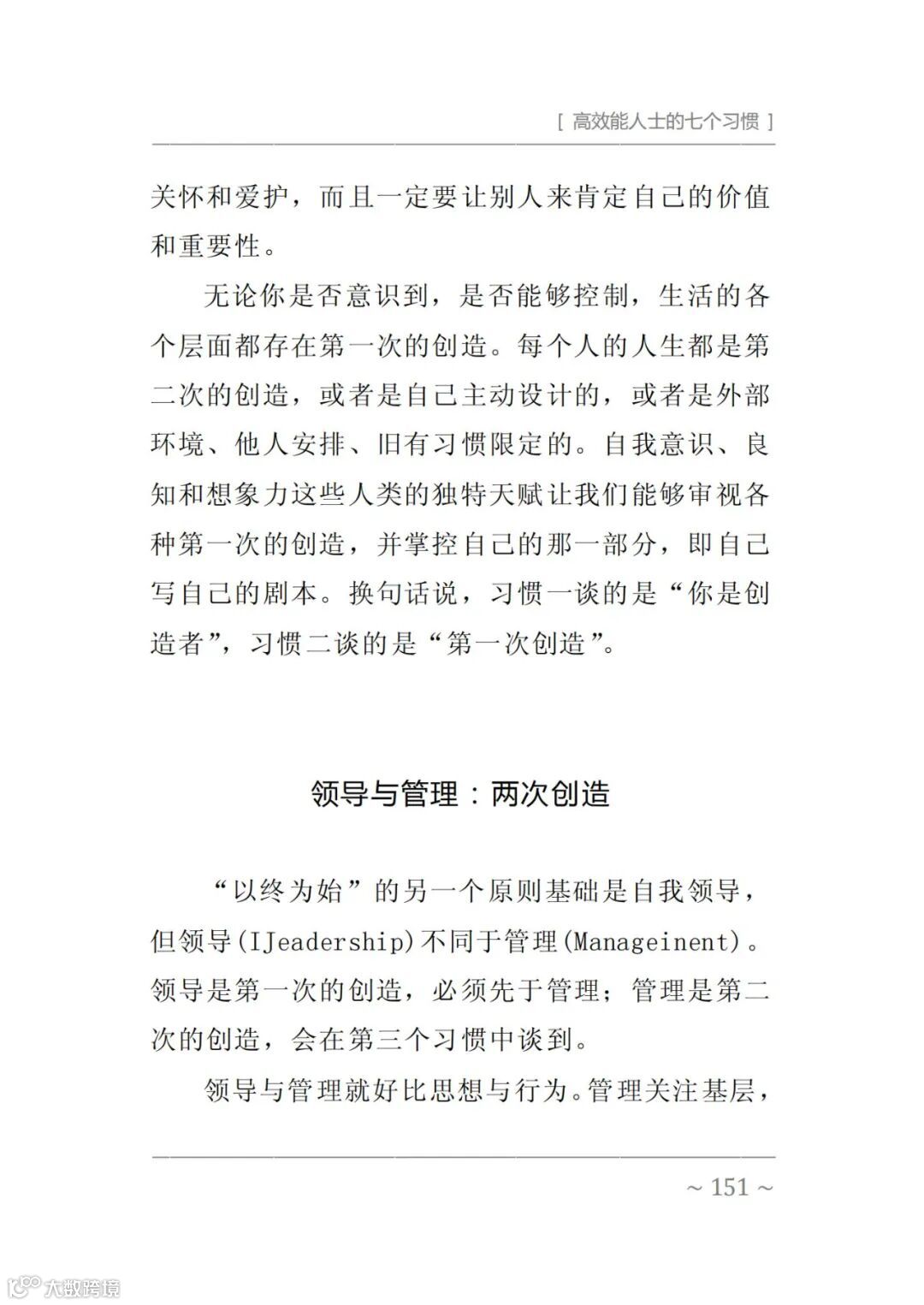 [ 高效能人士的七个习惯 ]

关怀和爱护，而且一定要让别人来肯定自己的价值和重要性。

无论你是否意识到，是否能够控制，生活的各个层面都存在第一次的创造。每个人的人生都是第二次的创造，或者是自己主动设计的，或者是外部环境、他人安排、旧有习惯限定的。自我意识、良知和想象力这些人类的独特天赋让我们能够审视各种第一次的创造，并掌控自己的那一部分，即自己写自己的剧本。换句话说，习惯一谈的是“你是创造者”，习惯二谈的是“第一次创造”。

领导与管理：两次创造

“以终为始”的另一个原则基础是自我领导，但领导(IJeadership)不同于管理(Manageinent)。领导是第一次的创造，必须先于管理；管理是第二次的创造，会在第三个习惯中谈到。

领导与管理就好比思想与行为。管理关注基层，

~ 151 ~

大数跨境